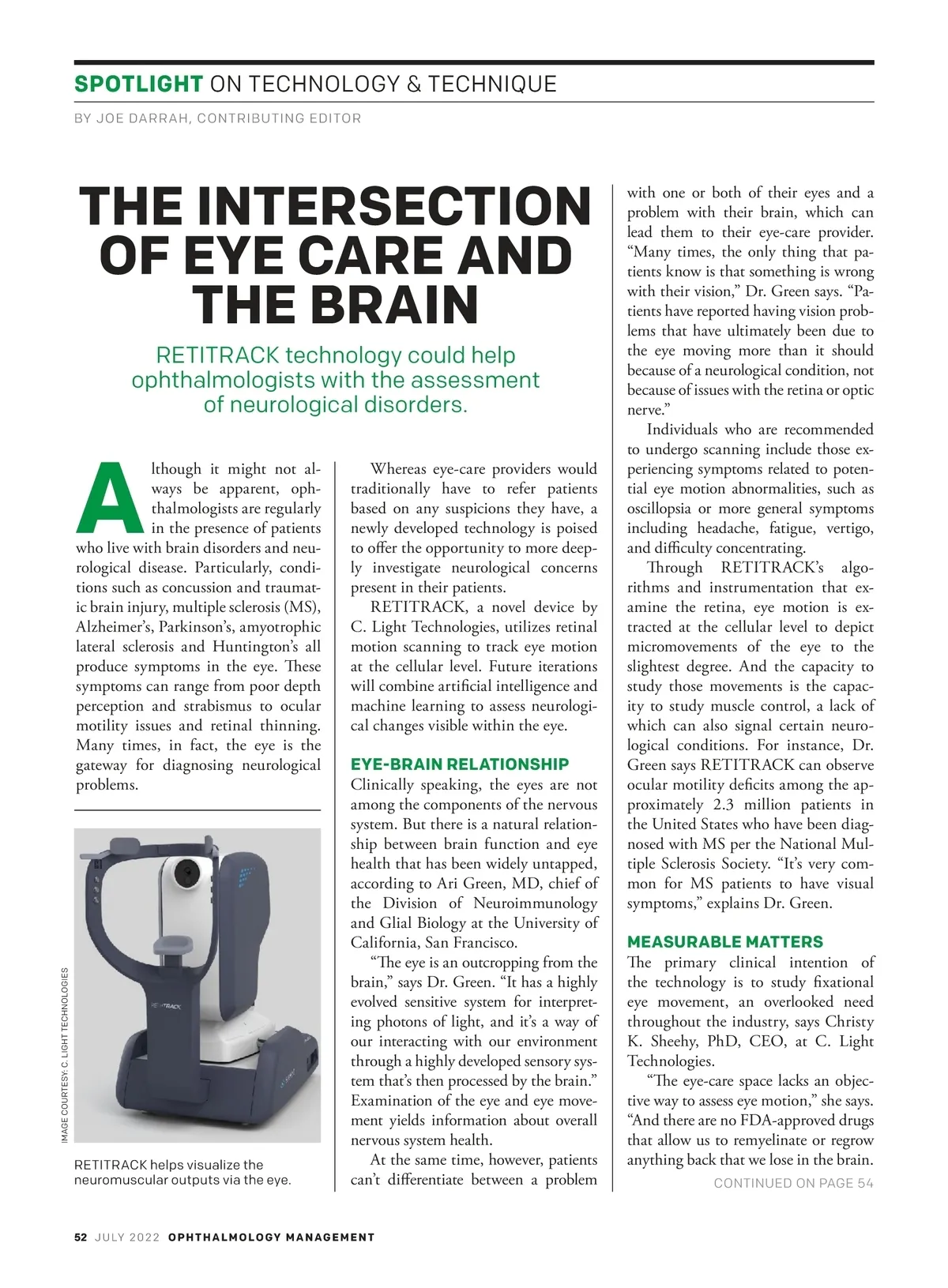 SPOTLIGHT ON TECHNOLOGY & TECHNIQUE

BY JOE DARRAH, CONTRIBUTING EDITOR

THE INTERSECTION OF EYE CARE AND THE BRAIN

RETITRACK technology could help ophthalmologists with the assessment of neurological disorders.

Although it might not always be apparent, ophthalmologists are regularly in the presence of patients who live with brain disorders and neurological disease. Particularly, conditions such as concussion and traumatic brain injury, multiple sclerosis (MS), Alzheimer's, Parkinson's, amyotrophic lateral sclerosis and Huntington's all produce symptoms in the eye. These symptoms can range from poor depth perception and strabismus to ocular motility issues and retinal thinning. Many times, in fact, the eye is the gateway for diagnosing neurological problems.

IMAGE COURTESY: C. LIGHT TECHNOLOGIES

RETITRACK

RETITRACK helps visualize the neuromuscular outputs via the eye.

Whereas eye-care providers would traditionally have to refer patients based on any suspicions they have, a newly developed technology is poised to offer the opportunity to more deeply investigate neurological concerns present in their patients.

RETITRACK, a novel device by C. Light Technologies, utilizes retinal motion scanning to track eye motion at the cellular level. Future iterations will combine artificial intelligence and machine learning to assess neurological changes visible within the eye.

EYE-BRAIN RELATIONSHIP

Clinically speaking, the eyes are not among the components of the nervous system. But there is a natural relationship between brain function and eye health that has been widely untapped, according to Ari Green, MD, chief of the Division of Neuroimmunology and Glial Biology at the University of California, San Francisco.

"The eye is an outcropping from the brain," says Dr. Green. "It has a highly evolved sensitive system for interpreting photons of light, and it's a way of our interacting with our environment through a highly developed sensory system that's then processed by the brain." Examination of the eye and eye movement yields information about overall nervous system health.

At the same time, however, patients can't differentiate between a problem with one or both of their eyes and a problem with their brain, which can lead them to their eye-care provider. "Many times, the only thing that patients know is that something is wrong with their vision," Dr. Green says. "Patients have reported having vision problems that have ultimately been due to the eye moving more than it should because of a neurological condition, not because of issues with the retina or optic nerve."

Individuals who are recommended to undergo scanning include those experiencing symptoms related to potential eye motion abnormalities, such as oscillopsia or more general symptoms including headache, fatigue, vertigo, and difficulty concentrating.

Through RETITRACK's algorithms and instrumentation that examine the retina, eye motion is extracted at the cellular level to depict micromovements of the eye to the slightest degree. And the capacity to study those movements is the capacity to study muscle control, a lack of which can also signal certain neurological conditions. For instance, Dr. Green says RETITRACK can observe ocular motility deficits among the approximately 2.3 million patients in the United States who have been diagnosed with MS per the National Multiple Sclerosis Society. "It's very common for MS patients to have visual symptoms," explains Dr. Green.

MEASURABLE MATTERS

The primary clinical intention of the technology is to study fixational eye movement, an overlooked need throughout the industry, says Christy K. Sheehy, PhD, CEO, at C. Light Technologies.

"The eye-care space lacks an objective way to assess eye motion," she says. "And there are no FDA-approved drugs that allow us to remyelinate or regrow anything back that we lose in the brain.

CONTINUED ON PAGE 54

52 JULY 2022 OPHTHALMOLOGY MANAGEMENT